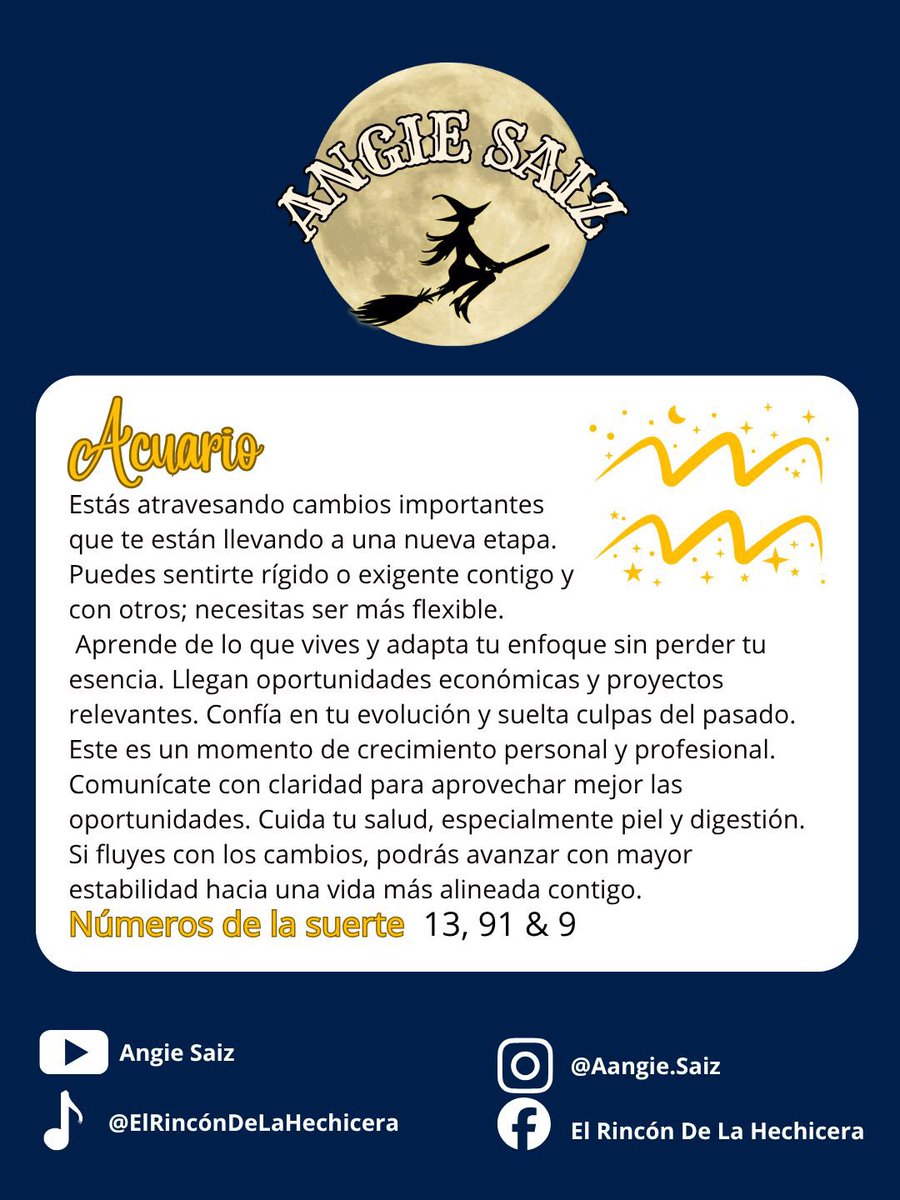 ANGIE SAIZ

Acuario

Estás atravesando cambios importantes que te están llevando a una nueva etapa. Puedes sentirte rígido o exigente contigo y con otros; necesitas ser más flexible.
Aprende de lo que vives y adapta tu enfoque sin perder tu esencia. Llegan oportunidades económicas y proyectos relevantes. Confía en tu evolución y suelta culpas del pasado. Este es un momento de crecimiento personal y profesional. Comunícate con claridad para aprovechar mejor las oportunidades. Cuida tu salud, especialmente piel y digestión. Si fluyes con los cambios, podrás avanzar con mayor estabilidad hacia una vida más alineada contigo.

Números de la suerte 13, 91 & 9

Angie Saiz

@ElRincónDeLaHechicera

@Aangie.Saiz

El Rincón De La Hechicera